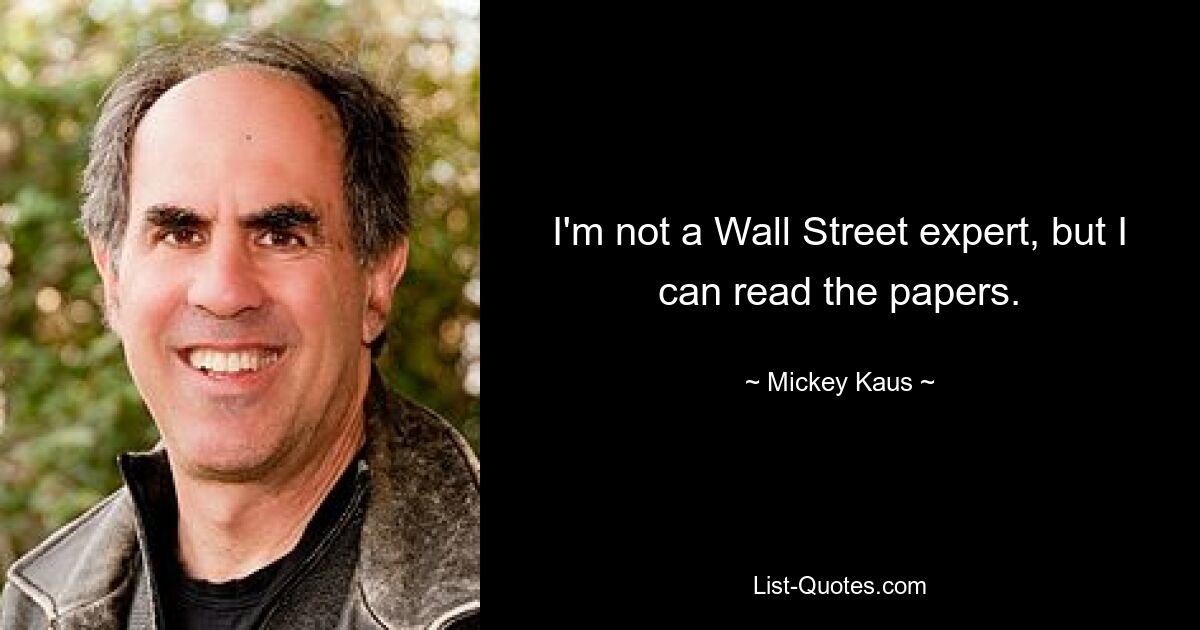 I'm not a Wall Street expert, but I can read the papers.

~ Mickey Kaus ~

List-Quotes.com